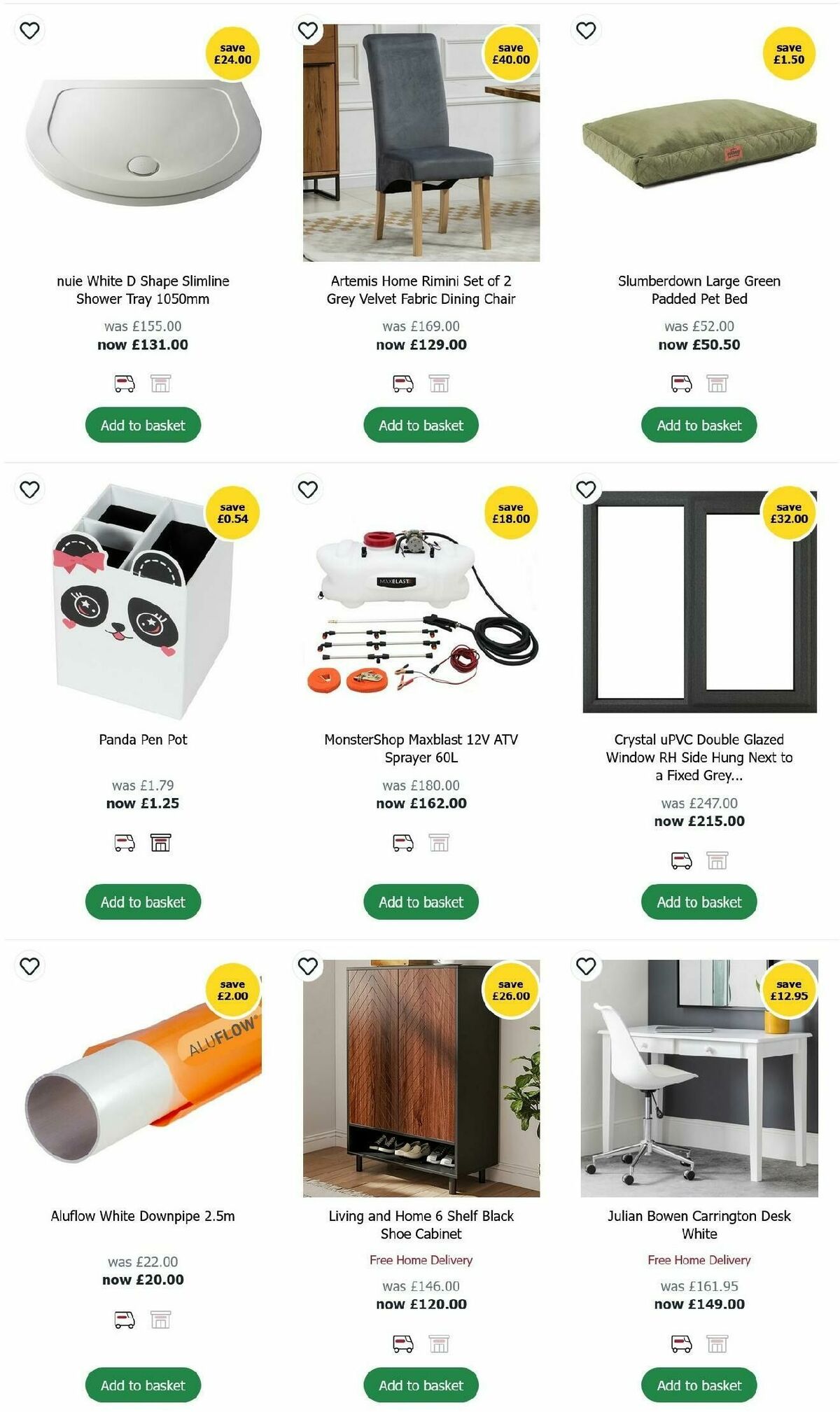 save £24.00

nuie White D Shape Slimline Shower Tray 1050mm

was £155.00
now £131.00

Add to basket

save £40.00

Artemis Home Rimini Set of 2 Grey Velvet Fabric Dining Chair

was £169.00
now £129.00

Add to basket

save £1.50

Slumberdown Large Green Padded Pet Bed

was £52.00
now £50.50

Add to basket

save £0.54

Panda Pen Pot

was £1.79
now £1.25

Add to basket

save £18.00

MAXBLAST

MonsterShop Maxblast 12V ATV Sprayer 60L

was £180.00
now £162.00

Add to basket

save £32.00

Crystal uPVC Double Glazed Window RH Side Hung Next to a Fixed Grey...

was £247.00
now £215.00

Add to basket

save £2.00

ALUFLOW

Aluflow White Downpipe 2.5m

was £22.00
now £20.00

Add to basket

save £26.00

Living and Home 6 Shelf Black Shoe Cabinet

Free Home Delivery

was £146.00
now £120.00

Add to basket

save £12.95

Julian Bowen Carrington Desk White

Free Home Delivery

was £161.95
now £149.00

Add to basket